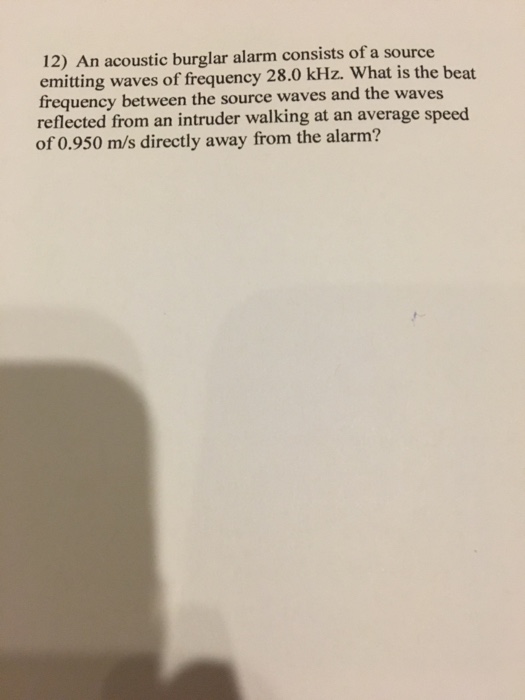 12) An acoustic burglar alarm consists of a source emitting waves of frequency 28.0 kHz. What is the beat frequency between the source waves and the waves reflected from an intruder walking at an average speed of 0.950 m/s directly away from the alarm?